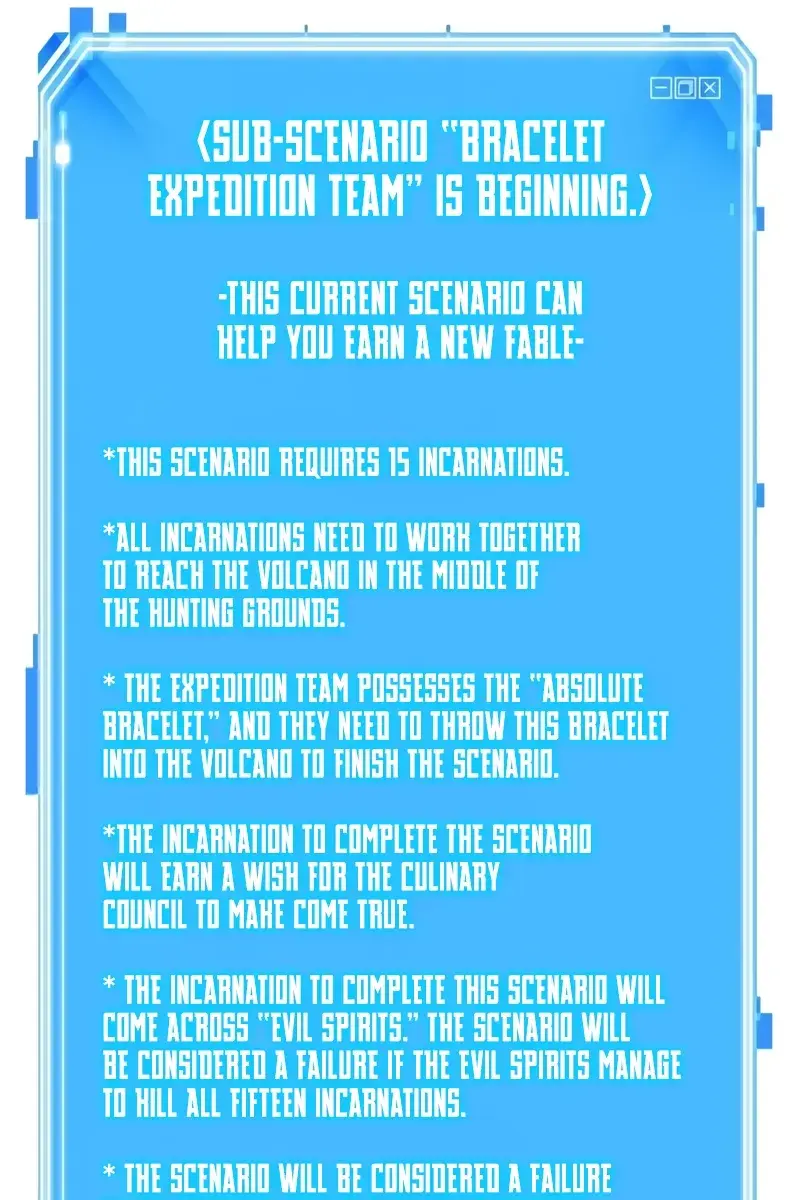 ⟨SUB-SCENARIO "BRACELET EXPEDITION TEAM" IS BEGINNING.⟩

-THIS CURRENT SCENARIO CAN HELP YOU EARN A NEW FABLE-

*THIS SCENARIO REQUIRES 15 INCARNATIONS.

*ALL INCARNATIONS NEED TO WORK TOGETHER TO REACH THE VOLCANO IN THE MIDDLE OF THE HUNTING GROUNDS.

* THE EXPEDITION TEAM POSSESSES THE "ABSOLUTE BRACELET," AND THEY NEED TO THROW THIS BRACELET INTO THE VOLCANO TO FINISH THE SCENARIO.

*THE INCARNATION TO COMPLETE THE SCENARIO WILL EARN A WISH FOR THE CULINARY COUNCIL TO MAKE COME TRUE.

* THE INCARNATION TO COMPLETE THIS SCENARIO WILL COME ACROSS "EVIL SPIRITS." THE SCENARIO WILL BE CONSIDERED A FAILURE IF THE EVIL SPIRITS MANAGE TO KILL ALL FIFTEEN INCARNATIONS.

* THE SCENARIO WILL BE CONSIDERED A FAILURE